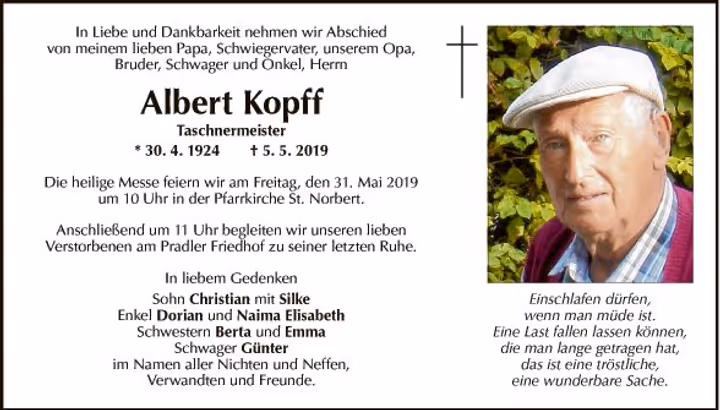 In Liebe und Dankbarkeit nehmen wir Abschied von meinem lieben Papa, Schwiegervater, unserem Opa, Bruder, Schwager und Onkel, Herrn

Albert Kopff

Taschnermeister

* 30. 4. 1924 † 5. 5. 2019

Die heilige Messe feiern wir am Freitag, den 31. Mai 2019 um 10 Uhr in der Pfarrkirche St. Norbert.

Anschließend um 11 Uhr begleiten wir unseren lieben Verstorbenen am Pradler Friedhof zu seiner letzten Ruhe.

In liebem Gedenken
Sohn Christian mit Silke
Enkel Dorian und Naima Elisabeth
Schwestern Berta und Emma
Schwager Günter
im Namen aller Nichten und Neffen, Verwandten und Freunde.

Einschlafen dürfen,
wenn man müde ist.
Eine Last fallen lassen können,
die man lange getragen hat,
das ist eine tröstliche,
eine wunderbare Sache.